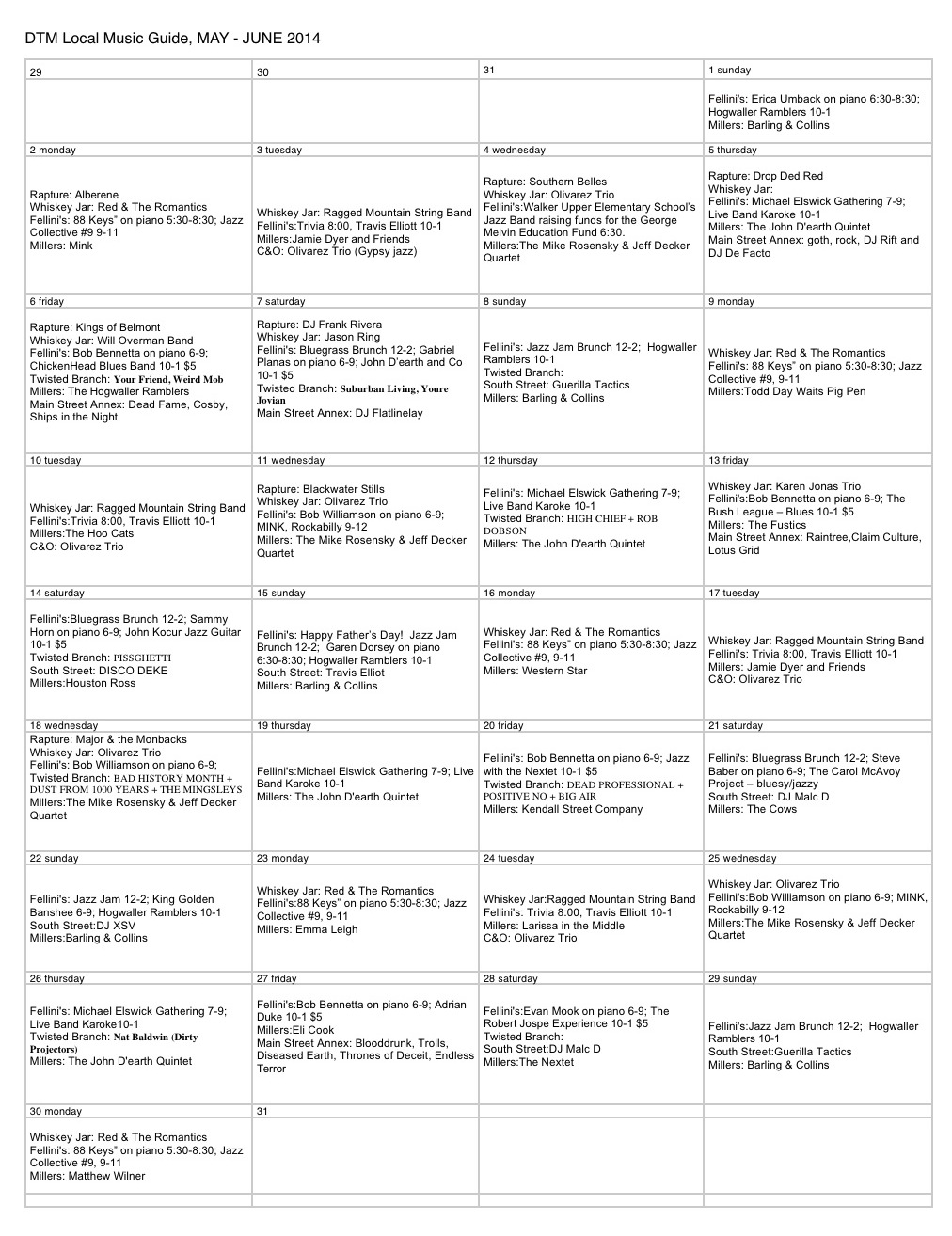 DTM Local Music Guide, MAY - JUNE 2014

| 29 | 30 | 31 | 1 sunday |
|---|---|---|---|
| | | | Fellini's: Erica Umback on piano 6:30-8:30; Hogwaller Ramblers 10-1 Millers: Barling & Collins |
| 2 monday | 3 tuesday | 4 wednesday | 5 thursday |
| Rapture: Alberene Whiskey Jar: Red & The Romantics Fellini's: 88 Keys" on piano 5:30-8:30; Jazz Collective #9 9-11 Millers: Mink | Whiskey Jar: Ragged Mountain String Band Fellini's:Trivia 8:00, Travis Elliott 10-1 Millers:Jamie Dyer and Friends C&O: Olivarez Trio (Gypsy jazz) | Rapture: Southern Belles Whiskey Jar: Olivarez Trio Fellini's:Walker Upper Elementary School's Jazz Band raising funds for the George Melvin Education Fund 6:30. Millers:The Mike Rosensky & Jeff Decker Quartet | Rapture: Drop Ded Red Whiskey Jar: Fellini's: Michael Elswick Gathering 7-9; Live Band Karoke 10-1 Millers: The John D'earth Quintet Main Street Annex: goth, rock, DJ Rift and DJ De Facto |
| 6 friday | 7 saturday | 8 sunday | 9 monday |
| Rapture: Kings of Belmont Whiskey Jar: Will Overman Band Fellini's: Bob Bennetta on piano 6-9; ChickenHead Blues Band 10-1 $5 Twisted Branch: Your Friend, Weird Mob Millers: The Hogwaller Ramblers Main Street Annex: Dead Fame, Cosby, Ships in the Night | Rapture: DJ Frank Rivera Whiskey Jar: Jason Ring Fellini's: Bluegrass Brunch 12-2; Gabriel Planas on piano 6-9; John D'earth and Co 10-1 $5 Twisted Branch: Suburban Living, Youre Jovian Main Street Annex: DJ Flatlinelay | Fellini's: Jazz Jam Brunch 12-2; Hogwaller Ramblers 10-1 Twisted Branch: South Street: Guerilla Tactics Millers: Barling & Collins | Whiskey Jar: Red & The Romantics Fellini's: 88 Keys" on piano 5:30-8:30; Jazz Collective #9, 9-11 Millers:Todd Day Waits Pig Pen |
| 10 tuesday | 11 wednesday | 12 thursday | 13 friday |
| Whiskey Jar: Ragged Mountain String Band Fellini's:Trivia 8:00, Travis Elliott 10-1 Millers:The Hoo Cats C&O: Olivarez Trio | Rapture: Blackwater Stills Whiskey Jar: Olivarez Trio Fellini's: Bob Williamson on piano 6-9; MINK, Rockabilly 9-12 Millers: The Mike Rosensky & Jeff Decker Quartet | Fellini's: Michael Elswick Gathering 7-9; Live Band Karoke 10-1 Twisted Branch: HIGH CHIEF + ROB DOBSON Millers: The John D'earth Quintet | Whiskey Jar: Karen Jonas Trio Fellini's:Bob Bennetta on piano 6-9; The Bush League – Blues 10-1 $5 Millers: The Fustics Main Street Annex: Raintree,Claim Culture, Lotus Grid |
| 14 saturday | 15 sunday | 16 monday | 17 tuesday |
| Fellini's:Bluegrass Brunch 12-2; Sammy Horn on piano 6-9; John Kocur Jazz Guitar 10-1 $5 Twisted Branch: PISSGHETTI South Street: DISCO DEKE Millers:Houston Ross | Fellini's: Happy Father's Day! Jazz Jam Brunch 12-2; Garen Dorsey on piano 6:30-8:30; Hogwaller Ramblers 10-1 South Street: Travis Elliot Millers: Barling & Collins | Whiskey Jar: Red & The Romantics Fellini's: 88 Keys" on piano 5:30-8:30; Jazz Collective #9, 9-11 Millers: Western Star | Whiskey Jar: Ragged Mountain String Band Fellini's: Trivia 8:00, Travis Elliott 10-1 Millers: Jamie Dyer and Friends C&O: Olivarez Trio |
| 18 wednesday | 19 thursday | 20 friday | 21 saturday |
| Rapture: Major & the Monbacks Whiskey Jar: Olivarez Trio Fellini's: Bob Williamson on piano 6-9; Twisted Branch: BAD HISTORY MONTH + DUST FROM 1000 YEARS + THE MINGSLEYS Millers:The Mike Rosensky & Jeff Decker Quartet | Fellini's:Michael Elswick Gathering 7-9; Live Band Karoke 10-1 Millers: The John D'earth Quintet | Fellini's: Bob Bennetta on piano 6-9; Jazz with the Nextet 10-1 $5 Twisted Branch: DEAD PROFESSIONAL + POSITIVE NO + BIG AIR Millers: Kendall Street Company | Fellini's: Bluegrass Brunch 12-2; Steve Baber on piano 6-9; The Carol McAvoy Project – bluesy/jazzy South Street: DJ Malc D Millers: The Cows |
| 22 sunday | 23 monday | 24 tuesday | 25 wednesday |
| Fellini's: Jazz Jam 12-2; King Golden Banshee 6-9; Hogwaller Ramblers 10-1 South Street:DJ XSV Millers:Barling & Collins | Whiskey Jar: Red & The Romantics Fellini's:88 Keys" on piano 5:30-8:30; Jazz Collective #9, 9-11 Millers: Emma Leigh | Whiskey Jar:Ragged Mountain String Band Fellini's: Trivia 8:00, Travis Elliott 10-1 Millers: Larissa in the Middle C&O: Olivarez Trio | Whiskey Jar: Olivarez Trio Fellini's:Bob Williamson on piano 6-9; MINK, Rockabilly 9-12 Millers:The Mike Rosensky & Jeff Decker Quartet |
| 26 thursday | 27 friday | 28 saturday | 29 sunday |
| Fellini's: Michael Elswick Gathering 7-9; Live Band Karoke10-1 Twisted Branch: Nat Baldwin (Dirty Projectors) Millers: The John D'earth Quintet | Fellini's:Bob Bennetta on piano 6-9; Adrian Duke 10-1 $5 Millers:Eli Cook Main Street Annex: Blooddrunk, Trolls, Diseased Earth, Thrones of Deceit, Endless Terror | Fellini's:Evan Mook on piano 6-9; The Robert Jospe Experience 10-1 $5 Twisted Branch: South Street:DJ Malc D Millers:The Nextet | Fellini's:Jazz Jam Brunch 12-2; Hogwaller Ramblers 10-1 South Street:Guerilla Tactics Millers: Barling & Collins |
| 30 monday | 31 | | |
| Whiskey Jar: Red & The Romantics Fellini's: 88 Keys" on piano 5:30-8:30; Jazz Collective #9, 9-11 Millers: Matthew Wilner | | | |